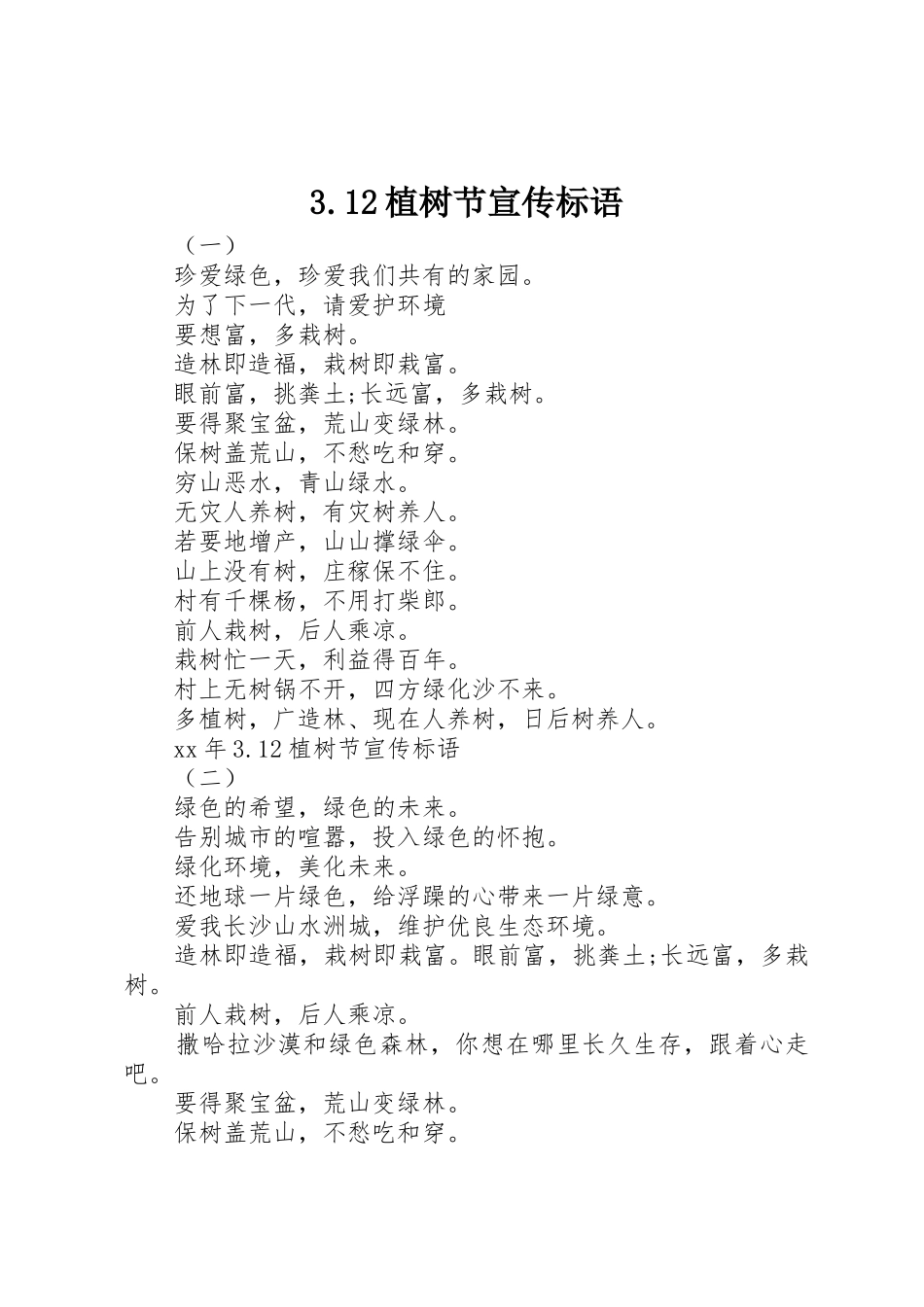 3.12植树节宣传标语

（一）

珍爱绿色，珍爱我们共有的家园。

为了下一代，请爱护环境

要想富，多栽树。

造林即造福，栽树即栽富。

眼前富，挑粪土;长远富，多栽树。

要得聚宝盆，荒山变绿林。

保树盖荒山，不愁吃和穿。

穷山恶水，青山绿水。

无灾人养树，有灾树养人。

若要地增产，山山撑绿伞。

山上没有树，庄稼保不住。

村有千棵杨，不用打柴郎。

前人栽树，后人乘凉。

栽树忙一天，利益得百年。

村上无树锅不开，四方绿化沙不来。

多植树，广造林、现在人养树，日后树养人。

xx年3.12植树节宣传标语

（二）

绿色的希望，绿色的未来。

告别城市的喧嚣，投入绿色的怀抱。

绿化环境，美化未来。

还地球一片绿色，给浮躁的心带来一片绿意。

爱我长沙山水洲城，维护优良生态环境。

造林即造福，栽树即栽富。眼前富，挑粪土;长远富，多栽树。

前人栽树，后人乘凉。

撒哈拉沙漠和绿色森林，你想在哪里长久生存，跟着心走吧。

要得聚宝盆，荒山变绿林。

保树盖荒山，不愁吃和穿。